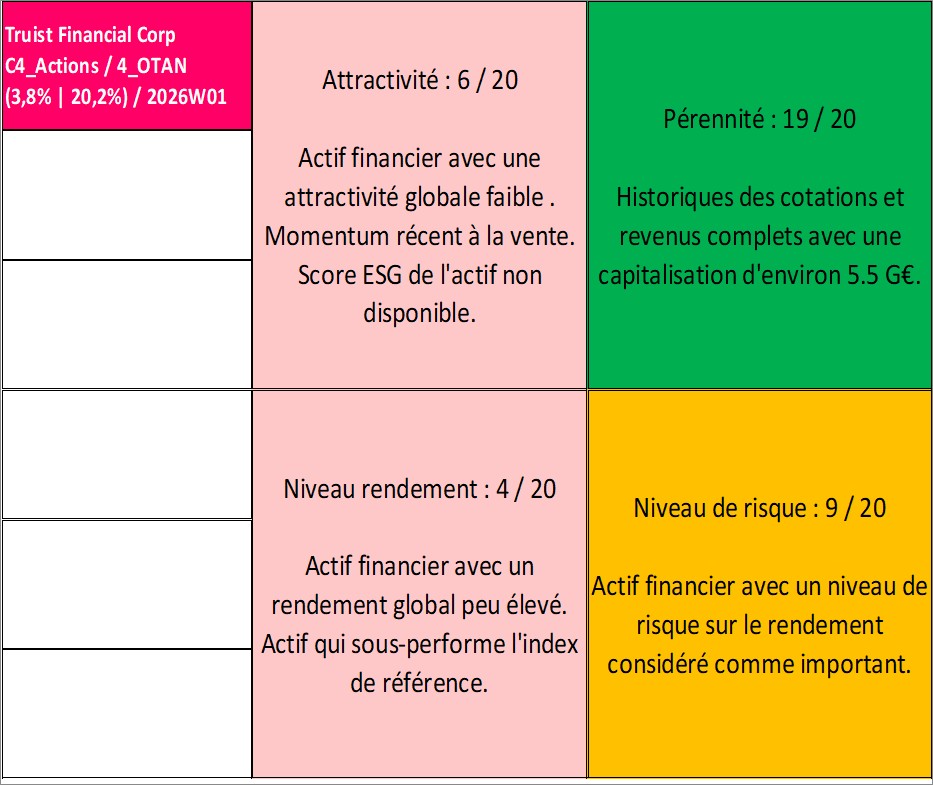 Truist Financial Corp
C4_Actions / 4_OTAN
(3,8% | 20,2%) / 2026W01

Attractivité : 6 / 20

Actif financier avec une attractivité globale faible . Momentum récent à la vente. Score ESG de l'actif non disponible.

Pérennité : 19 / 20

Historiques des cotations et revenus complets avec une capitalisation d'environ 5.5 G€.

Niveau rendement : 4 / 20

Actif financier avec un rendement global peu élevé. Actif qui sous-performe l'index de référence.

Niveau de risque : 9 / 20

Actif financier avec un niveau de risque sur le rendement considéré comme important.